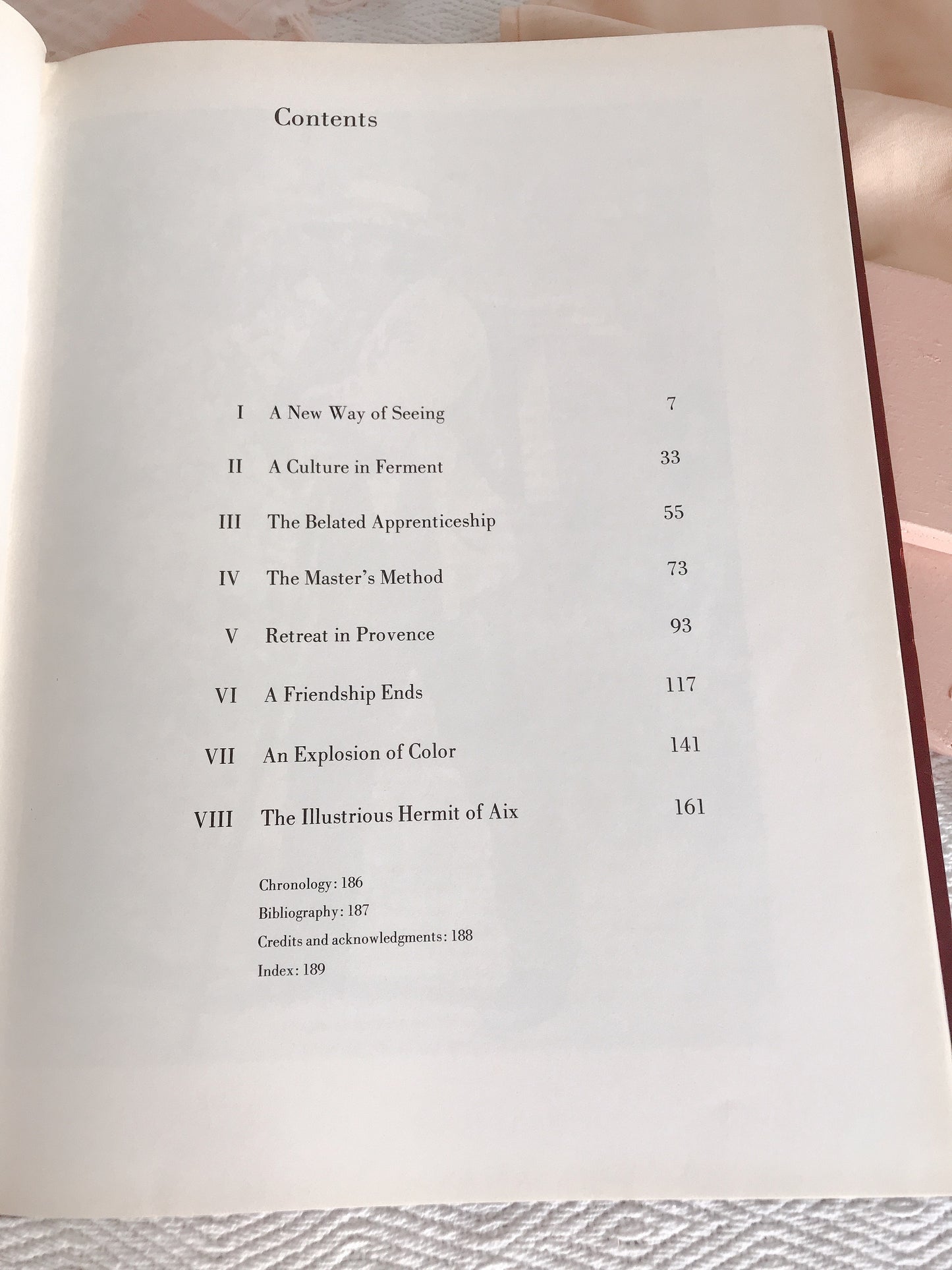 Contents

I A New Way of Seeing 7

II A Culture in Ferment 33

III The Belated Apprenticeship 55

IV The Master's Method 73

V Retreat in Provence 93

VI A Friendship Ends 117

VII An Explosion of Color 141

VIII The Illustrious Hermit of Aix 161

Chronology: 186
Bibliography: 187
Credits and acknowledgments: 188
Index: 189